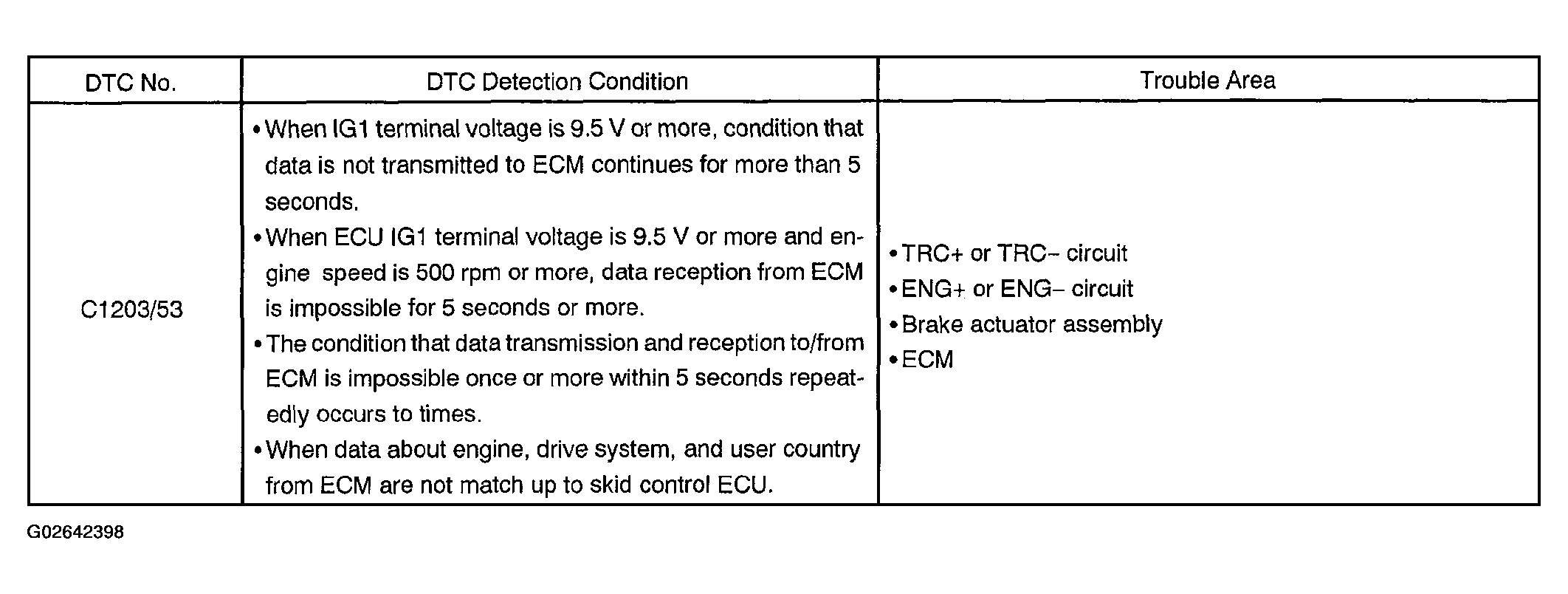 | DTC No. | DTC Detection Condition | Trouble Area |
|---|---|---|
| C1203/53 | • When IG1 terminal voltage is 9.5 V or more, condition that data is not transmitted to ECM continues for more than 5 seconds. • When ECU IG1 terminal voltage is 9.5 V or more and engine speed is 500 rpm or more, data reception from ECM is impossible for 5 seconds or more. • The condition that data transmission and reception to/from ECM is impossible once or more within 5 seconds repeatedly occurs to times. • When data about engine, drive system, and user country from ECM are not match up to skid control ECU. | • TRC+ or TRC– circuit • ENG+ or ENG– circuit • Brake actuator assembly • ECM |

G02642398